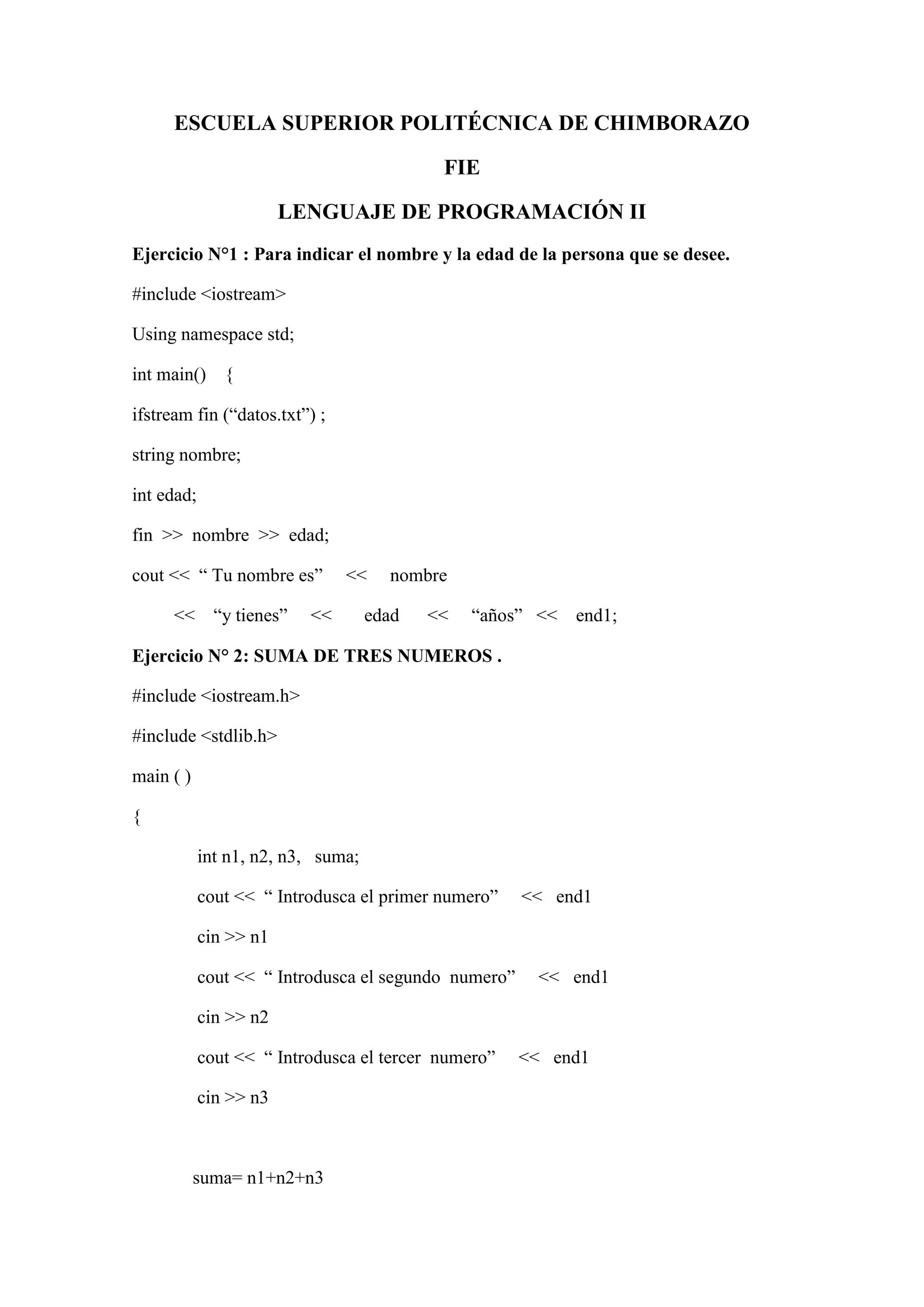 ESCUELA SUPERIOR POLITÉCNICA DE CHIMBORAZO

FIE

LENGUAJE DE PROGRAMACIÓN II

Ejercicio N°1 : Para indicar el nombre y la edad de la persona que se desee.

#include <iostream>

Using namespace std;

int main() {

ifstream fin (“datos.txt”) ;

string nombre;

int edad;

fin >> nombre >> edad;

cout << “ Tu nombre es” << nombre

<< “y tienes” << edad << “años” << end1;

Ejercicio N° 2: SUMA DE TRES NUMEROS .

#include <iostream.h>

#include <stdlib.h>

main ( )

{

int n1, n2, n3, suma;

cout << “ Introdusca el primer numero” << end1

cin >> n1

cout << “ Introdusca el segundo numero” << end1

cin >> n2

cout << “ Introdusca el tercer numero” << end1

cin >> n3

suma= n1+n2+n3